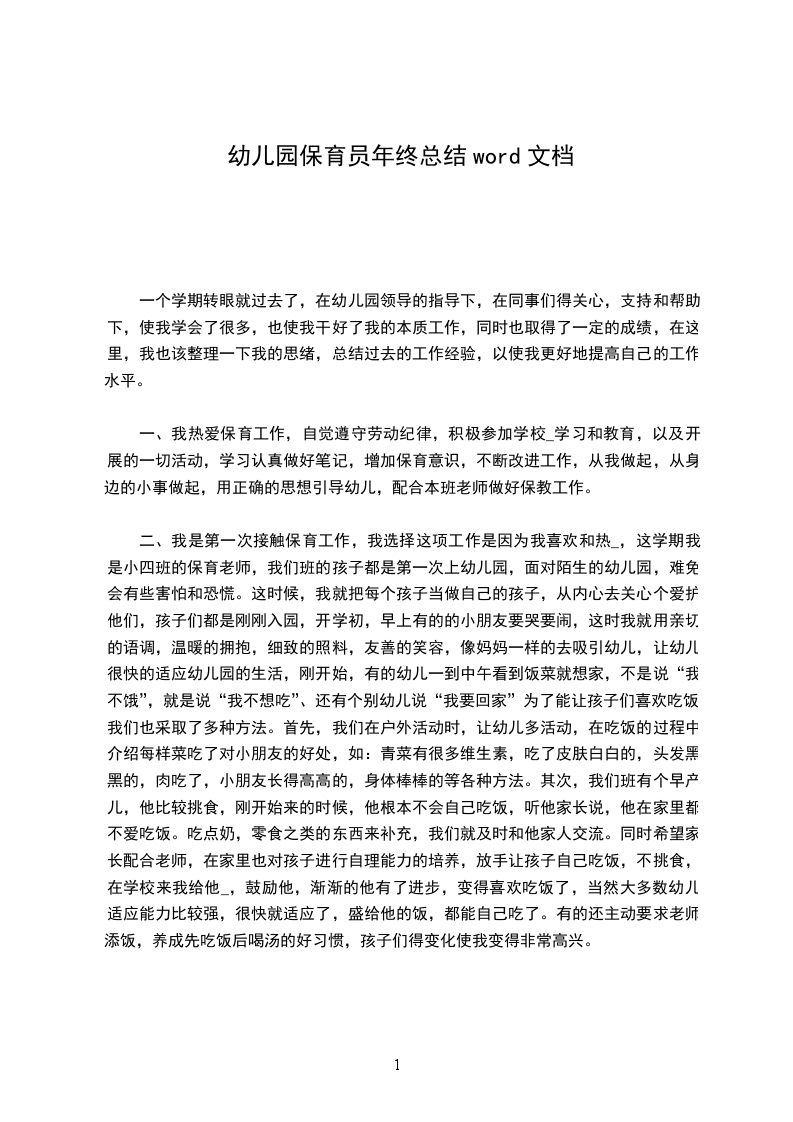 幼儿园保育员年终总结 word 文档

一个学期转眼就过去了，在幼儿园领导的指导下，在同事们得关心，支持和帮助下，使我学会了很多，也使我干好了我的本质工作，同时也取得了一定的成绩，在这里，我也该整理一下我的思绪，总结过去的工作经验，以使我更好地提高自己的工作水平。

一、我热爱保育工作，自觉遵守劳动纪律，积极参加学校_学习和教育，以及开展的一切活动，学习认真做好笔记，增加保育意识，不断改进工作，从我做起，从身边的小事做起，用正确的思想引导幼儿，配合本班老师做好保教工作。

二、我是第一次接触保育工作，我选择这项工作是因为我喜欢和热_，这学期我是小四班的保育老师，我们班的孩子都是第一次上幼儿园，面对陌生的幼儿园，难免会有些害怕和恐慌。这时候，我就把每个孩子当做自己的孩子，从内心去关心个爱护他们，孩子们都是刚刚入园，开学初，早上有的的小朋友要哭要闹，这时我就用亲切的语调，温暖的拥抱，细致的照料，友善的笑容，像妈妈一样的去吸引幼儿，让幼儿很快的适应幼儿园的生活，刚开始，有的幼儿一到中午看到饭菜就想家，不是说“我不饿”，就是说“我不想吃”、还有个别幼儿说“我要回家”为了能让孩子们喜欢吃饭我们也采取了多种方法。首先，我们在户外活动时，让幼儿多活动，在吃饭的过程中介绍每样菜吃了对小朋友的好处，如：青菜有很多维生素，吃了皮肤白白的，头发黑黑的，肉吃了，小朋友长得高高的，身体棒棒的等各种方法。其次，我们班有个早产儿，他比较挑食，刚开始来的时候，他根本不会自己吃饭，听他家长说，他在家里都不爱吃饭。吃点奶，零食之类的东西来补充，我们就及时和他家人交流。同时希望家长配合老师，在家里也对孩子进行自理能力的培养，放手让孩子自己吃饭，不挑食，在学校来我给他_，鼓励他，渐渐的他有了进步，变得喜欢吃饭了，当然大多数幼儿适应能力比较强，很快就适应了，盛给他的饭，都能自己吃了。有的还主动要求老师添饭，养成先吃饭后喝汤的好习惯，孩子们得变化使我变得非常高兴。

1